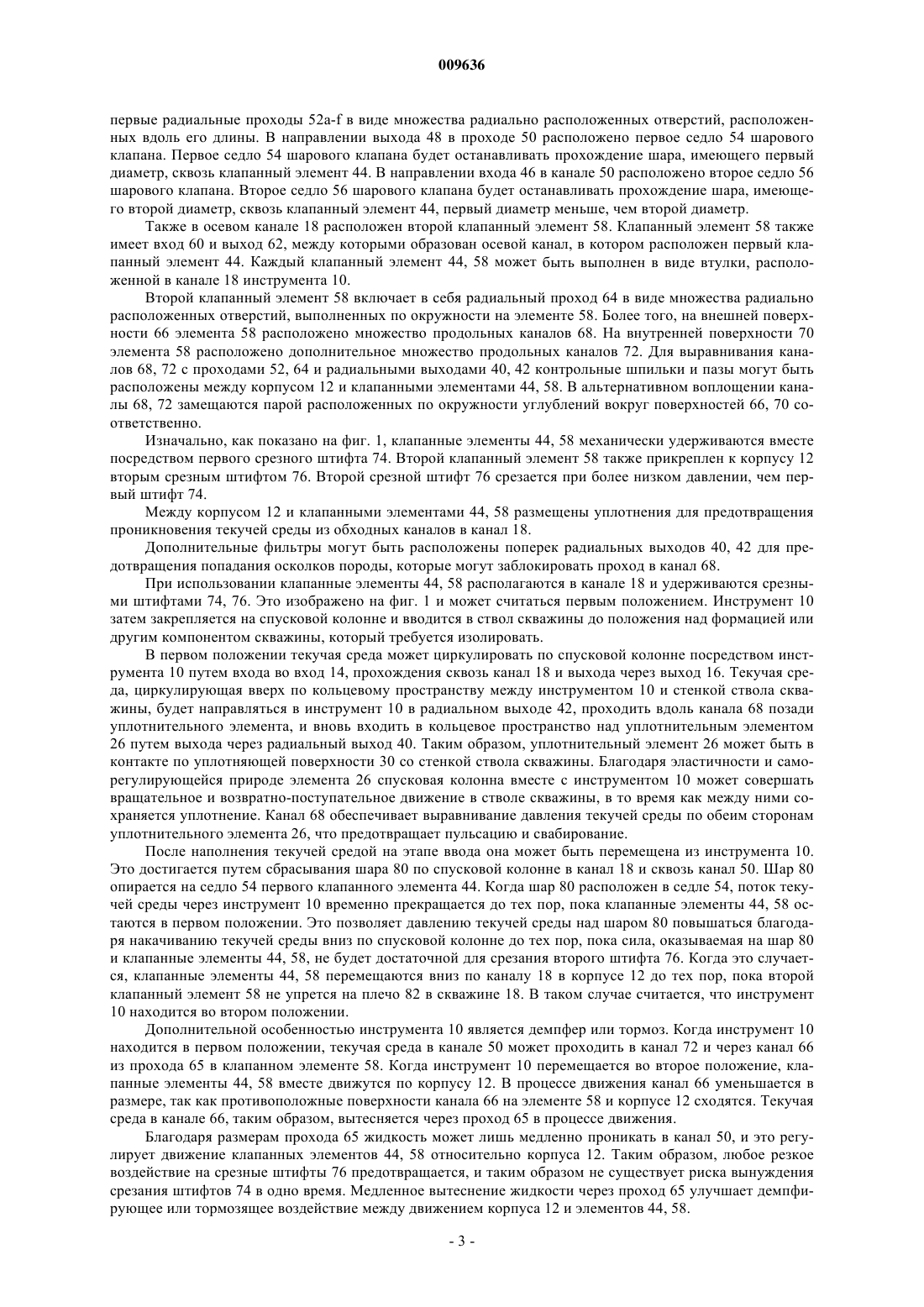 009636

первые радиальные проходы 52a-f в виде множества радиально расположенных отверстий, расположенных вдоль его длины. В направлении выхода 48 в проходе 50 расположено первое седло 54 шарового клапана. Первое седло 54 шарового клапана будет останавливать прохождение шара, имеющего первый диаметр, сквозь клапанный элемент 44. В направлении входа 46 в канале 50 расположено второе седло 56 шарового клапана. Второе седло 56 шарового клапана будет останавливать прохождение шара, имеющего второй диаметр, сквозь клапанный элемент 44, первый диаметр меньше, чем второй диаметр.

Также в осевом канале 18 расположен второй клапанный элемент 58. Клапанный элемент 58 также имеет вход 60 и выход 62, между которыми образован осевой канал, в котором расположен первый клапанный элемент 44. Каждый клапанный элемент 44, 58 может быть выполнен в виде втулки, расположенной в канале 18 инструмента 10.

Второй клапанный элемент 58 включает в себя радиальный проход 64 в виде множества радиально расположенных отверстий, выполненных по окружности на элементе 58. Более того, на внешней поверхности 66 элемента 58 расположено множество продольных каналов 68. На внутренней поверхности 70 элемента 58 расположено дополнительное множество продольных каналов 72. Для выравнивания каналов 68, 72 с проходами 52, 64 и радиальными выходами 40, 42 контрольные шпильки и пазы могут быть расположены между корпусом 12 и клапанными элементами 44, 58. В альтернативном воплощении каналы 68, 72 замещаются парой расположенных по окружности углублений вокруг поверхностей 66, 70 соответственно.

Изначально, как показано на фиг. 1, клапанные элементы 44, 58 механически удерживаются вместе посредством первого срезного штифта 74. Второй клапанный элемент 58 также прикреплен к корпусу 12 вторым срезным штифтом 76. Второй срезной штифт 76 срезается при более низком давлении, чем первый штифт 74.

Между корпусом 12 и клапанными элементами 44, 58 размещены уплотнения для предотвращения проникновения текучей среды из обходных каналов в канал 18.

Дополнительные фильтры могут быть расположены поперек радиальных выходов 40, 42 для предотвращения попадания осколков породы, которые могут заблокировать проход в канал 68.

При использовании клапанные элементы 44, 58 располагаются в канале 18 и удерживаются срезными штифтами 74, 76. Это изображено на фиг. 1 и может считаться первым положением. Инструмент 10 затем закрепляется на спусковой колонне и вводится в ствол скважины до положения над формацией или другим компонентом скважины, который требуется изолировать.

В первом положении текучая среда может циркулировать по спусковой колонне посредством инструмента 10 путем входа во вход 14, прохождения сквозь канал 18 и выхода через выход 16. Текучая среда, циркулирующая вверх по кольцевому пространству между инструментом 10 и стенкой ствола скважины, будет направляться в инструмент 10 в радиальном выходе 42, проходить вдоль канала 68 позади уплотнительного элемента, и вновь входить в кольцевое пространство над уплотнительным элементом 26 путем выхода через радиальный выход 40. Таким образом, уплотнительный элемент 26 может быть в контакте по уплотняющей поверхности 30 со стенкой ствола скважины. Благодаря эластичности и саморегулирующейся природе элемента 26 спусковая колонна вместе с инструментом 10 может совершать вращательное и возвратно-поступательное движение в стволе скважины, в то время как между ними сохраняется уплотнение. Канал 68 обеспечивает выравнивание давления текучей среды по обеим сторонам уплотнительного элемента 26, что предотвращает пульсацию и свабирование.

После наполнения текучей средой на этапе ввода она может быть перемещена из инструмента 10. Это достигается путем сбрасывания шара 80 по спусковой колонне в канал 18 и сквозь канал 50. Шар 80 опирается на седло 54 первого клапанного элемента 44. Когда шар 80 расположен в седле 54, поток текучей среды через инструмент 10 временно прекращается до тех пор, пока клапанные элементы 44, 58 остаются в первом положении. Это позволяет давлению текучей среды над шаром 80 повышаться благодаря накачиванию текучей среды вниз по спусковой колонне до тех пор, пока сила, оказываемая на шар 80 и клапанные элементы 44, 58, не будет достаточной для срезания второго штифта 76. Когда это случается, клапанные элементы 44, 58 перемещаются вниз по каналу 18 в корпусе 12 до тех пор, пока второй клапанный элемент 58 не упрется на плечо 82 в скважине 18. В таком случае считается, что инструмент 10 находится во втором положении.

Дополнительной особенностью инструмента 10 является демпфер или тормоз. Когда инструмент 10 находится в первом положении, текучая среда в канале 50 может проходить в канал 72 и через канал 66 из прохода 65 в клапанном элементе 58. Когда инструмент 10 перемещается во второе положение, клапанные элементы 44, 58 вместе движутся по корпусу 12. В процессе движения канал 66 уменьшается в размере, так как противоположные поверхности канала 66 на элементе 58 и корпусе 12 сходятся. Текучая среда в канале 66, таким образом, вытесняется через проход 65 в процессе движения.

Благодаря размерам прохода 65 жидкость может лишь медленно проникать в канал 50, и это регулирует движение клапанных элементов 44, 58 относительно корпуса 12. Таким образом, любое резкое воздействие на срезные штифты 76 предотвращается, и таким образом не существует риска вынуждения срезания штифтов 74 в одно время. Медленное вытеснение жидкости через проход 65 улучшает демпфирующее или тормозящее воздействие между движением корпуса 12 и элементов 44, 58.

- 3 -